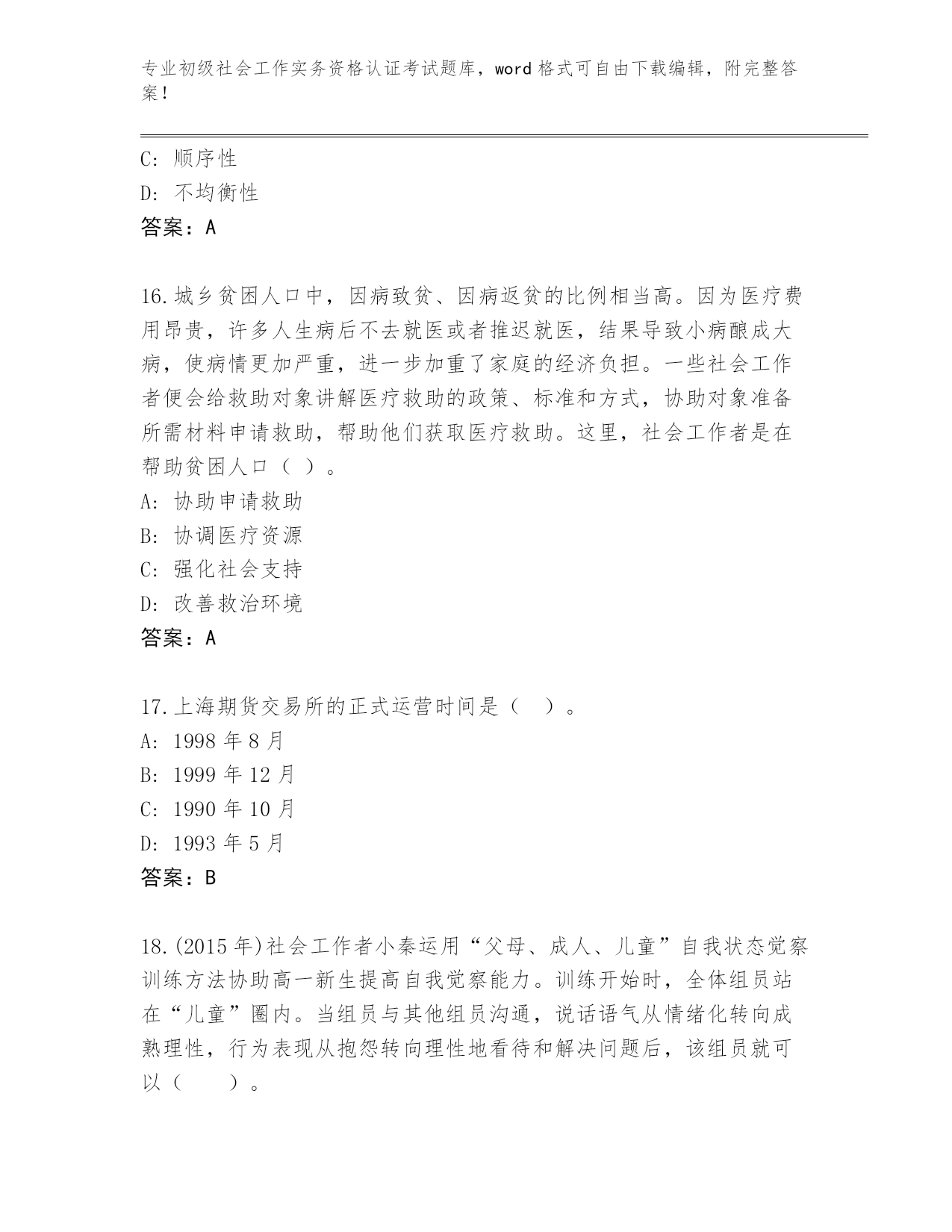 专业初级社会工作实务资格认证考试题库，word 格式可自由下载编辑，附完整答案！

C: 顺序性
D: 不均衡性
答案：A

16.城乡贫困人口中，因病致贫、因病返贫的比例相当高。因为医疗费用昂贵，许多人生病后不去就医或者推迟就医，结果导致小病酿成大病，使病情更加严重，进一步加重了家庭的经济负担。一些社会工作者便会给救助对象讲解医疗救助的政策、标准和方式，协助对象准备所需材料申请救助，帮助他们获取医疗救助。这里，社会工作者是在帮助贫困人口（ ）。
A: 协助申请救助
B: 协调医疗资源
C: 强化社会支持
D: 改善救治环境
答案：A

17.上海期货交易所的正式运营时间是（ ）。
A: 1998 年 8 月
B: 1999 年 12 月
C: 1990 年 10 月
D: 1993 年 5 月
答案：B

18.(2015 年)社会工作者小秦运用“父母、成人、儿童”自我状态觉察训练方法协助高一新生提高自我觉察能力。训练开始时，全体组员站在“儿童”圈内。当组员与其他组员沟通，说话语气从情绪化转向成熟理性，行为表现从抱怨转向理性地看待和解决问题后，该组员就可以（ ）。